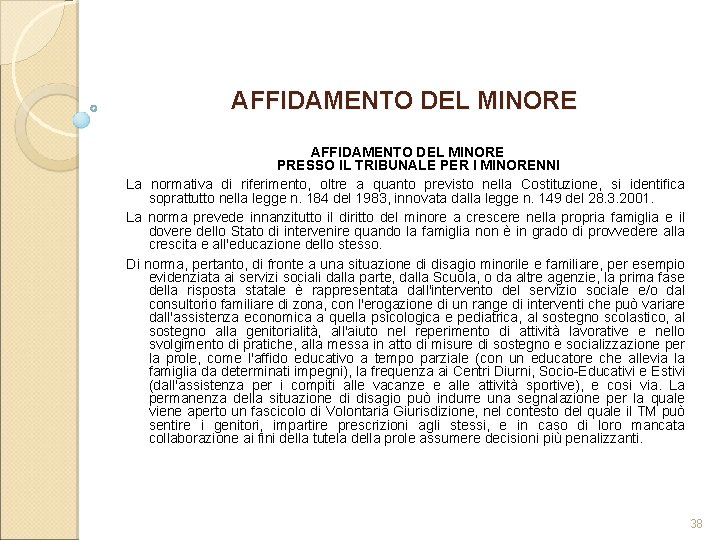 AFFIDAMENTO DEL MINORE

AFFIDAMENTO DEL MINORE
PRESSO IL TRIBUNALE PER I MINORENNI

La normativa di riferimento, oltre a quanto previsto nella Costituzione, si identifica soprattutto nella legge n. 184 del 1983, innovata dalla legge n. 149 del 28.3.2001.

La norma prevede innanzitutto il diritto del minore a crescere nella propria famiglia e il dovere dello Stato di intervenire quando la famiglia non è in grado di provvedere alla crescita e all'educazione dello stesso.

Di norma, pertanto, di fronte a una situazione di disagio minorile e familiare, per esempio evidenziata ai servizi sociali dalla parte, dalla Scuola, o da altre agenzie, la prima fase della risposta statale è rappresentata dall'intervento del servizio sociale e/o dal consultorio familiare di zona, con l'erogazione di un range di interventi che può variare dall'assistenza economica a quella psicologica e pediatrica, al sostegno scolastico, al sostegno alla genitorialità, all'aiuto nel reperimento di attività lavorative e nello svolgimento di pratiche, alla messa in atto di misure di sostegno e socializzazione per la prole, come l'affido educativo a tempo parziale (con un educatore che allevia la famiglia da determinati impegni), la frequenza ai Centri Diurni, Socio-Educativi e Estivi (dall'assistenza per i compiti alle vacanze e alle attività sportive), e così via. La permanenza della situazione di disagio può indurre una segnalazione per la quale viene aperto un fascicolo di Volontaria Giurisdizione, nel contesto del quale il TM può sentire i genitori, impartire prescrizioni agli stessi, e in caso di loro mancata collaborazione ai fini della tutela della prole assumere decisioni più penalizzanti.

38